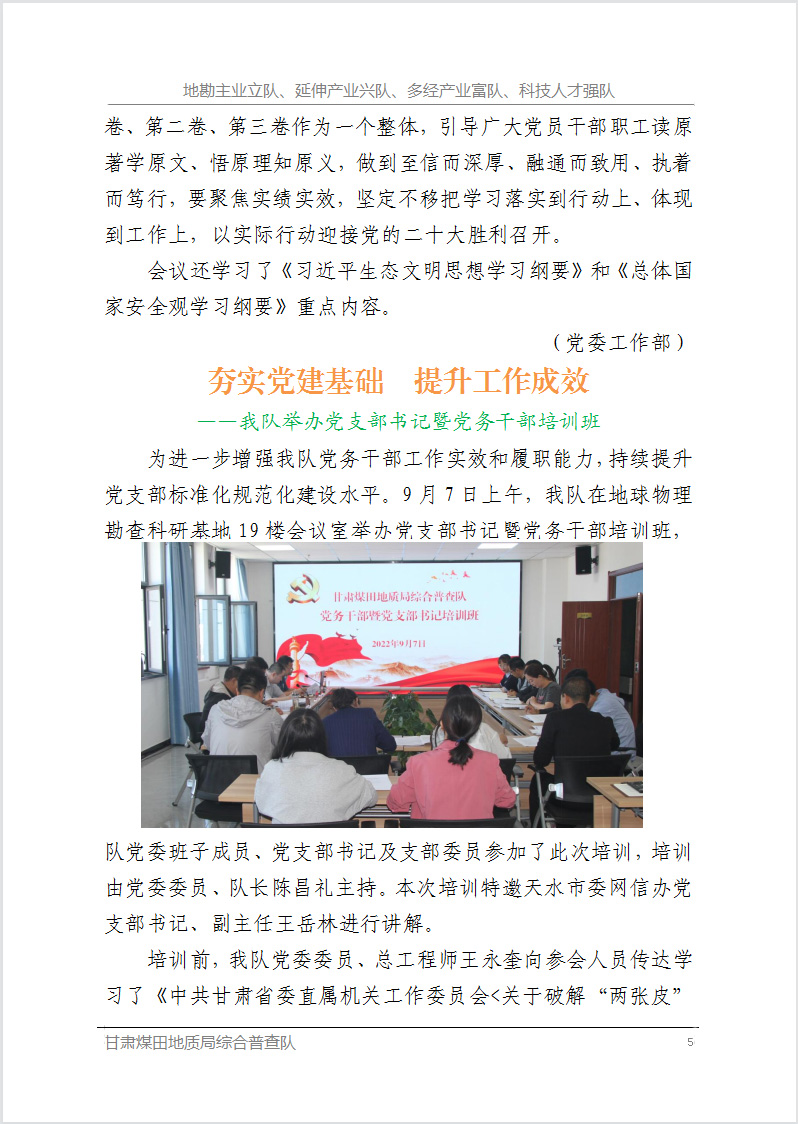 地勘主业立队、延伸产业兴队、多经产业富队、科技人才强队

卷、第二卷、第三卷作为一个整体，引导广大党员干部职工读原著学原文、悟原理知原义，做到至信而深厚、融通而致用、执着而笃行，要聚焦实绩实效，坚定不移把学习落实到行动上、体现到工作上，以实际行动迎接党的二十大胜利召开。

会议还学习了《习近平生态文明思想学习纲要》和《总体国家安全观学习纲要》重点内容。

（党委工作部）

夯实党建基础　提升工作成效

——我队举办党支部书记暨党务干部培训班

为进一步增强我队党务干部工作实效和履职能力，持续提升党支部标准化规范化建设水平。9月7日上午，我队在地球物理勘查科研基地19楼会议室举办党支部书记暨党务干部培训班，

甘肃煤田地质局综合普查队
党务干部暨党支部书记培训班
2022年9月7日

队党委班子成员、党支部书记及支部委员参加了此次培训，培训由党委委员、队长陈昌礼主持。本次培训特邀天水市委网信办党支部书记、副主任王岳林进行讲解。

培训前，我队党委委员、总工程师王永奎向参会人员传达学习了《中共甘肃省委直属机关工作委员会<关于破解“两张皮”

甘肃煤田地质局综合普查队　5